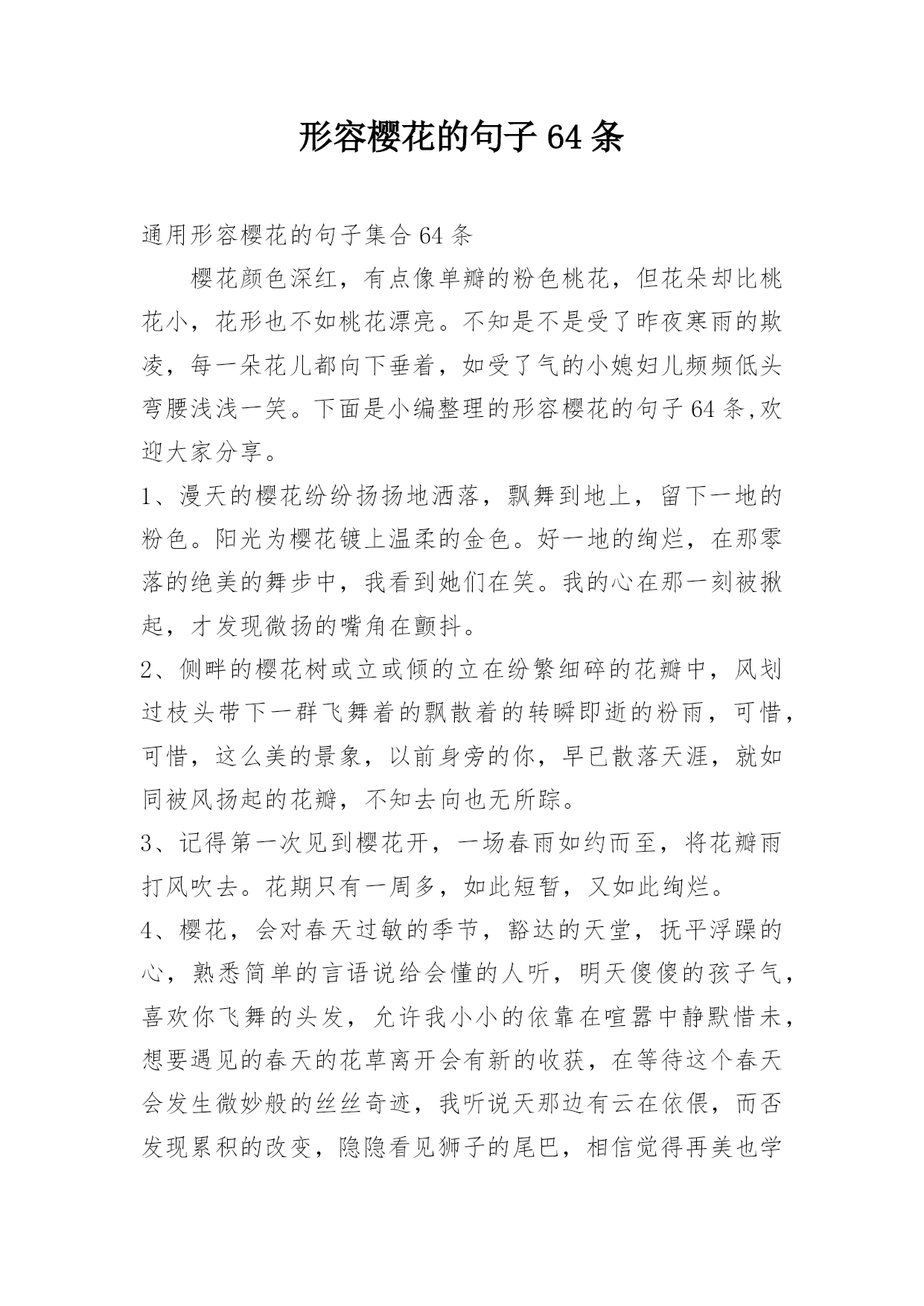 形容樱花的句子64条

通用形容樱花的句子集合64条

樱花颜色深红，有点像单瓣的粉色桃花，但花朵却比桃花小，花形也不如桃花漂亮。不知是不是受了昨夜寒雨的欺凌，每一朵花儿都向下垂着，如受了气的小媳妇儿频频低头弯腰浅浅一笑。下面是小编整理的形容樱花的句子64条,欢迎大家分享。

1、漫天的樱花纷纷扬扬地洒落，飘舞到地上，留下一地的粉色。阳光为樱花镀上温柔的金色。好一地的绚烂，在那零落的绝美的舞步中，我看到她们在笑。我的心在那一刻被揪起，才发现微扬的嘴角在颤抖。

2、侧畔的樱花树或立或倾的立在纷繁细碎的花瓣中，风划过枝头带下一群飞舞着的飘散着的转瞬即逝的粉雨，可惜，可惜，这么美的景象，以前身旁的你，早已散落天涯，就如同被风扬起的花瓣，不知去向也无所踪。

3、记得第一次见到樱花开，一场春雨如约而至，将花瓣雨打风吹去。花期只有一周多，如此短暂，又如此绚烂。

4、樱花，会对春天过敏的季节，豁达的天堂，抚平浮躁的心，熟悉简单的言语说给会懂的人听，明天傻傻的孩子气，喜欢你飞舞的头发，允许我小小的依靠在喧嚣中静默惜未，想要遇见的春天的花草离开会有新的收获，在等待这个春天会发生微妙般的丝丝奇迹，我听说天那边有云在依偎，而否发现累积的改变，隐隐看见狮子的尾巴，相信觉得再美也学